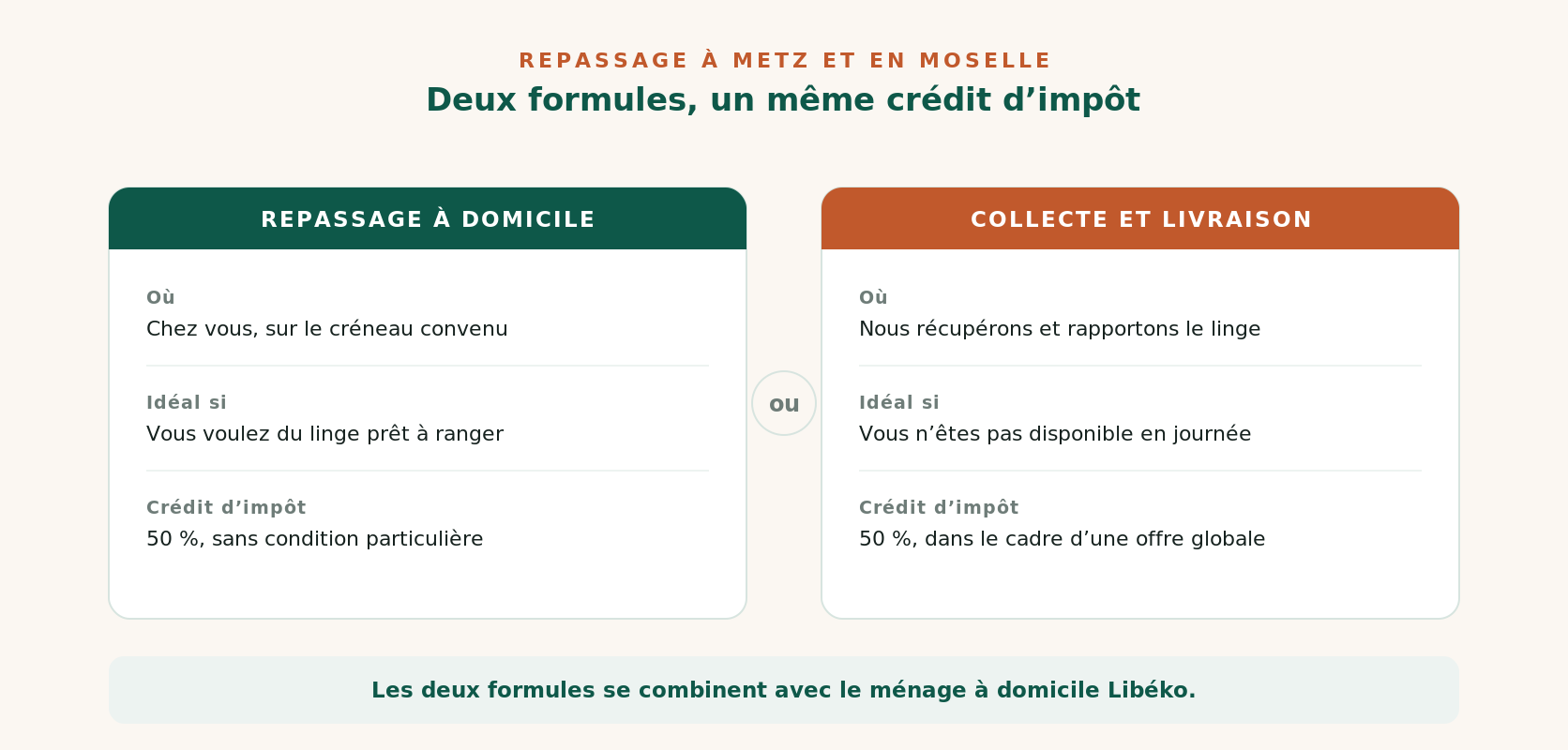 REPASSAGE À METZ ET EN MOSELLE

Deux formules, un même crédit d’impôt

REPASSAGE À DOMICILE

Où
Chez vous, sur le créneau convenu

Idéal si
Vous voulez du linge prêt à ranger

Crédit d’impôt
50 %, sans condition particulière

ou

COLLECTE ET LIVRAISON

Où
Nous récupérons et rapportons le linge

Idéal si
Vous n’êtes pas disponible en journée

Crédit d’impôt
50 %, dans le cadre d’une offre globale

Les deux formules se combinent avec le ménage à domicile Libéko.